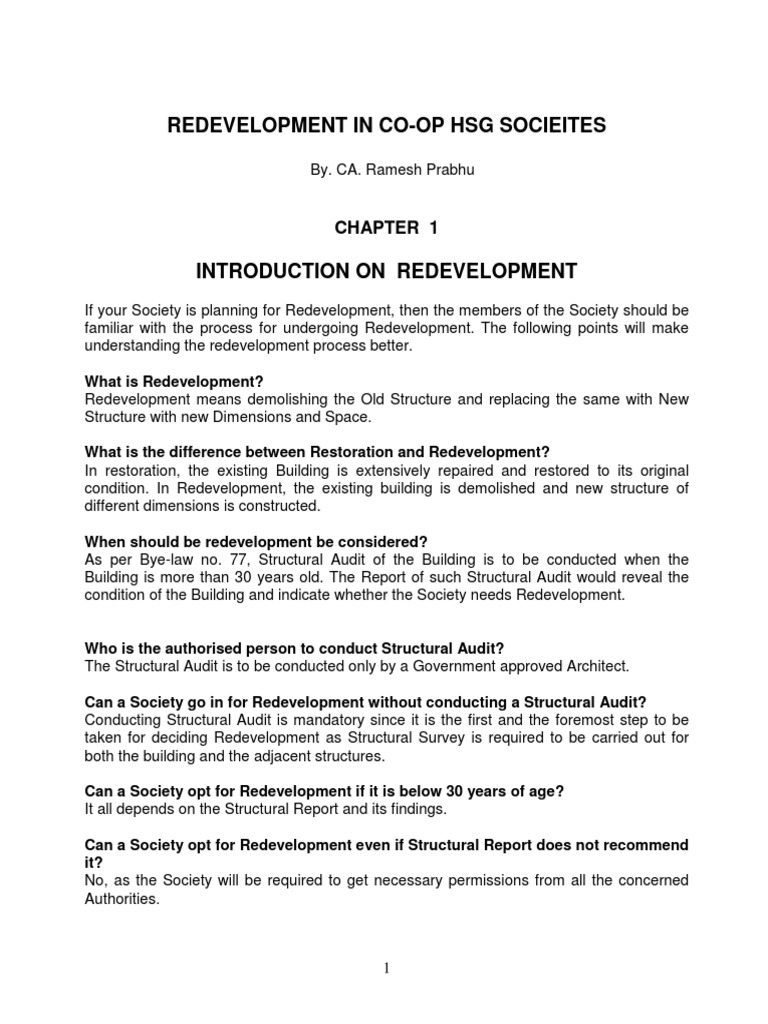 REDEVELOPMENT IN CO-OP HSG SOCIEITES

By. CA. Ramesh Prabhu

CHAPTER 1

INTRODUCTION ON REDEVELOPMENT

If your Society is planning for Redevelopment, then the members of the Society should be familiar with the process for undergoing Redevelopment. The following points will make understanding the redevelopment process better.

What is Redevelopment?
Redevelopment means demolishing the Old Structure and replacing the same with New Structure with new Dimensions and Space.

What is the difference between Restoration and Redevelopment?
In restoration, the existing Building is extensively repaired and restored to its original condition. In Redevelopment, the existing building is demolished and new structure of different dimensions is constructed.

When should be redevelopment be considered?
As per Bye-law no. 77, Structural Audit of the Building is to be conducted when the Building is more than 30 years old. The Report of such Structural Audit would reveal the condition of the Building and indicate whether the Society needs Redevelopment.

Who is the authorised person to conduct Structural Audit?
The Structural Audit is to be conducted only by a Government approved Architect.

Can a Society go in for Redevelopment without conducting a Structural Audit?
Conducting Structural Audit is mandatory since it is the first and the foremost step to be taken for deciding Redevelopment as Structural Survey is required to be carried out for both the building and the adjacent structures.

Can a Society opt for Redevelopment if it is below 30 years of age?
It all depends on the Structural Report and its findings.

Can a Society opt for Redevelopment even if Structural Report does not recommend it?
No, as the Society will be required to get necessary permissions from all the concerned Authorities.

1